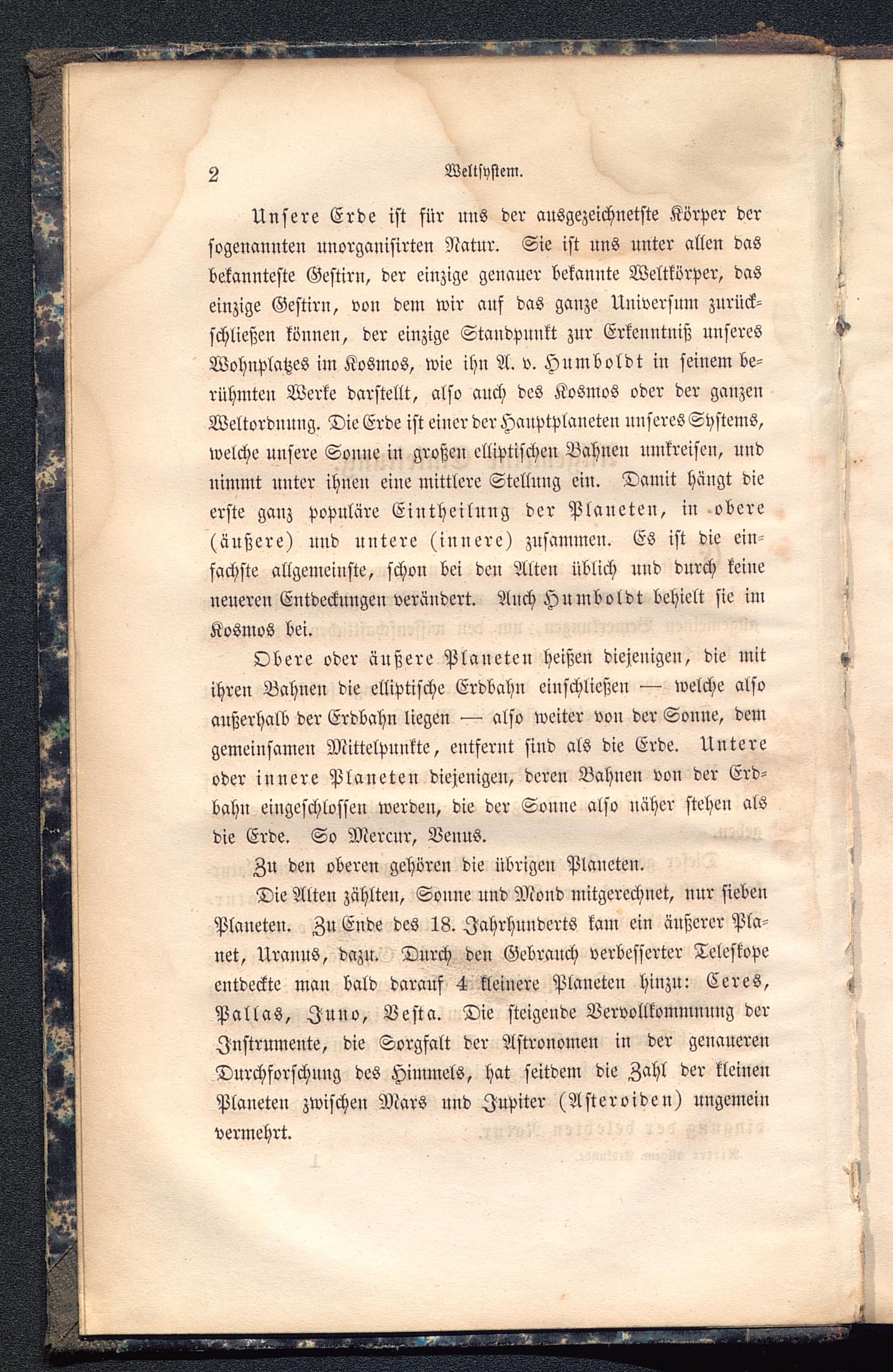 2 Weltsystem.

Unsere Erde ist für uns der ausgezeichnetste Körper der sogenannten unorganisirten Natur. Sie ist uns unter allen das bekannteste Gestirn, der einzige genauer bekannte Weltkörper, das einzige Gestirn, von dem wir auf das ganze Universum zurückschließen können, der einzige Standpunkt zur Erkenntniß unseres Wohnplatzes im Kosmos, wie ihn A. v. Humboldt in seinem berühmten Werke darstellt, also auch des Kosmos oder der ganzen Weltordnung. Die Erde ist einer der Hauptplaneten unseres Systems, welche unsere Sonne in großen elliptischen Bahnen umkreisen, und nimmt unter ihnen eine mittlere Stellung ein. Damit hängt die erste ganz populäre Eintheilung der Planeten, in obere (äußere) und untere (innere) zusammen. Es ist die einfachste allgemeinste, schon bei den Alten üblich und durch keine neueren Entdeckungen verändert. Auch Humboldt behielt sie im Kosmos bei.

Obere oder äußere Planeten heißen diejenigen, die mit ihren Bahnen die elliptische Erdbahn einschließen — welche also außerhalb der Erdbahn liegen — also weiter von der Sonne, dem gemeinsamen Mittelpunkte, entfernt sind als die Erde. Untere oder innere Planeten diejenigen, deren Bahnen von der Erdbahn eingeschlossen werden, die der Sonne also näher stehen als die Erde. So Mercur, Venus.

Zu den oberen gehören die übrigen Planeten.

Die Alten zählten, Sonne und Mond mitgerechnet, nur sieben Planeten. Zu Ende des 18. Jahrhunderts kam ein äußerer Planet, Uranus, dazu. Durch den Gebrauch verbesserter Teleskope entdeckte man bald darauf 4 kleinere Planeten hinzu: Ceres, Pallas, Juno, Vesta. Die steigende Vervollkommnung der Instrumente, die Sorgfalt der Astronomen in der genaueren Durchforschung des Himmels, hat seitdem die Zahl der kleinen Planeten zwischen Mars und Jupiter (Asteroiden) ungemein vermehrt.